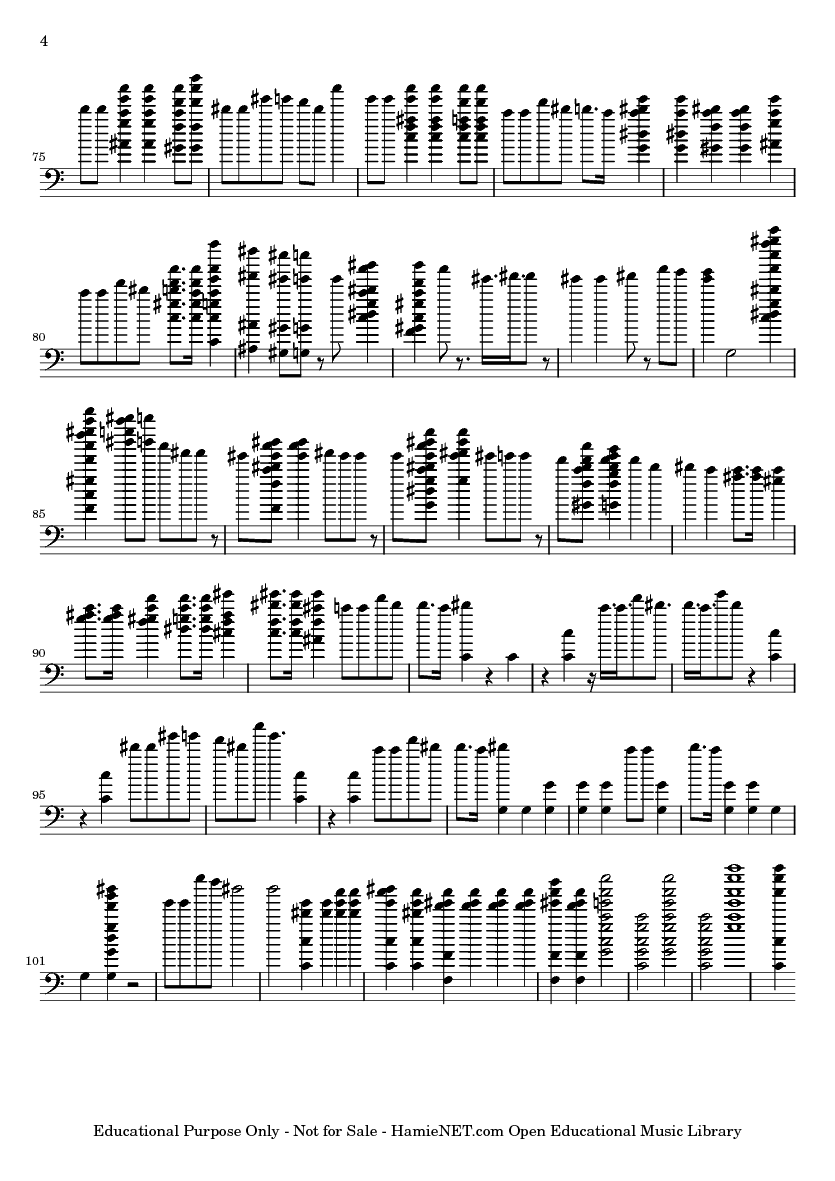 4

75

80

85

90

95

101

Educational Purpose Only - Not for Sale - HamieNET.com Open Educational Music Library